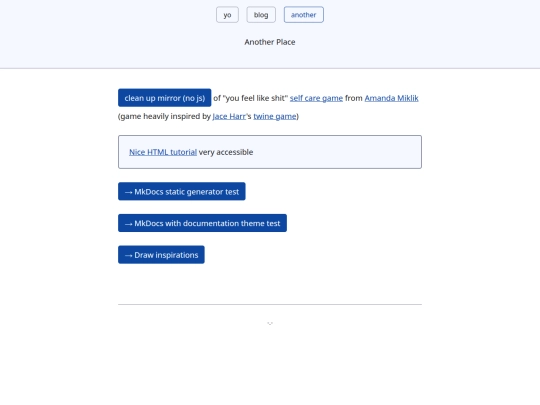 yo blog another

Another Place

clean up mirror (no js) of "you feel like shit" self care game from Amanda Miklik (game heavily inspired by Jace Harr's twine game)

Nice HTML tutorial very accessible

→ MkDocs static generator test

→ MkDocs with documentation theme test

→ Draw inspirations